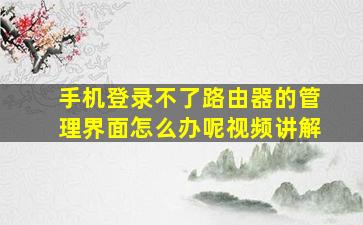 手机登录不了路由器的管理界面怎么办呢视频讲解